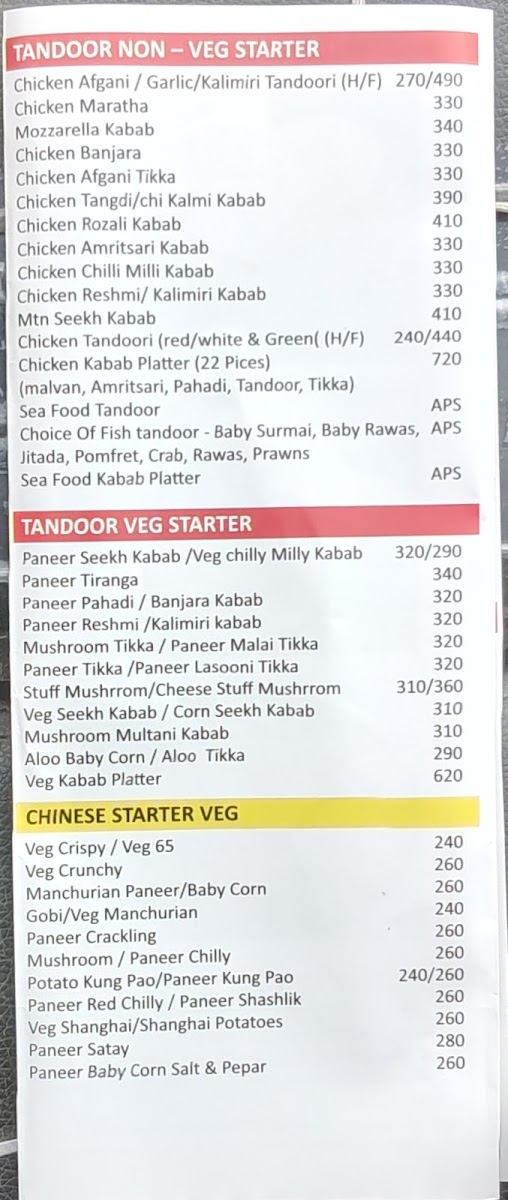 TANDOOR NON – VEG STARTER

Chicken Afgani / Garlic/Kalimiri Tandoori (H/F) 270/490
Chicken Maratha 330
Mozzarella Kabab 340
Chicken Banjara 330
Chicken Afgani Tikka 330
Chicken Tangdi/chi Kalmi Kabab 390
Chicken Rozali Kabab 410
Chicken Amritsari Kabab 330
Chicken Chilli Milli Kabab 330
Chicken Reshmi/ Kalimiri Kabab 330
Mtn Seekh Kabab 410
Chicken Tandoori (red/white & Green( (H/F) 240/440
Chicken Kabab Platter (22 Pices) 720
(malvan, Amritsari, Pahadi, Tandoor, Tikka)
Sea Food Tandoor APS
Choice Of Fish tandoor - Baby Surmai, Baby Rawas, APS
Jitada, Pomfret, Crab, Rawas, Prawns
Sea Food Kabab Platter APS

TANDOOR VEG STARTER

Paneer Seekh Kabab /Veg chilly Milly Kabab 320/290
Paneer Tiranga 340
Paneer Pahadi / Banjara Kabab 320
Paneer Reshmi /Kalimiri kabab 320
Mushroom Tikka / Paneer Malai Tikka 320
Paneer Tikka /Paneer Lasooni Tikka 320
Stuff Mushrrom/Cheese Stuff Mushrrom 310/360
Veg Seekh Kabab / Corn Seekh Kabab 310
Mushroom Multani Kabab 310
Aloo Baby Corn / Aloo Tikka 290
Veg Kabab Platter 620

CHINESE STARTER VEG

Veg Crispy / Veg 65 240
Veg Crunchy 260
Manchurian Paneer/Baby Corn 260
Gobi/Veg Manchurian 240
Paneer Crackling 260
Mushroom / Paneer Chilly 260
Potato Kung Pao/Paneer Kung Pao 240/260
Paneer Red Chilly / Paneer Shashlik 260
Veg Shanghai/Shanghai Potatoes 260
Paneer Satay 280
Paneer Baby Corn Salt & Pepar 260